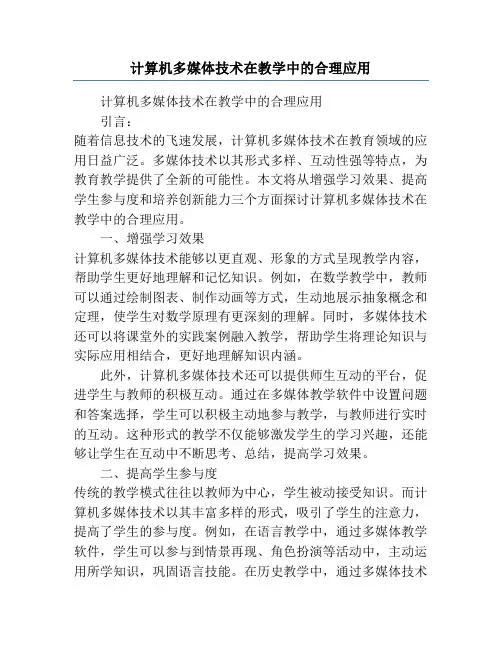 计算机多媒体技术在教学中的合理应用

计算机多媒体技术在教学中的合理应用

引言：

随着信息技术的飞速发展，计算机多媒体技术在教育领域的应用日益广泛。多媒体技术以其形式多样、互动性强等特点，为教育教学提供了全新的可能性。本文将从增强学习效果、提高学生参与度和培养创新能力三个方面探讨计算机多媒体技术在教学中的合理应用。

一、增强学习效果

计算机多媒体技术能够以更直观、形象的方式呈现教学内容，帮助学生更好地理解和记忆知识。例如，在数学教学中，教师可以通过绘制图表、制作动画等方式，生动地展示抽象概念和定理，使学生对数学原理有更深刻的理解。同时，多媒体技术还可以将课堂外的实践案例融入教学，帮助学生将理论知识与实际应用相结合，更好地理解知识内涵。

此外，计算机多媒体技术还可以提供师生互动的平台，促进学生与教师的积极互动。通过在多媒体教学软件中设置问题和答案选择，学生可以积极主动地参与教学，与教师进行实时的互动。这种形式的教学不仅能够激发学生的学习兴趣，还能够让学生在互动中不断思考、总结，提高学习效果。

二、提高学生参与度

传统的教学模式往往以教师为中心，学生被动接受知识。而计算机多媒体技术以其丰富多样的形式，吸引了学生的注意力，提高了学生的参与度。例如，在语言教学中，通过多媒体教学软件，学生可以参与到情景再现、角色扮演等活动中，主动运用所学知识，巩固语言技能。在历史教学中，通过多媒体技术